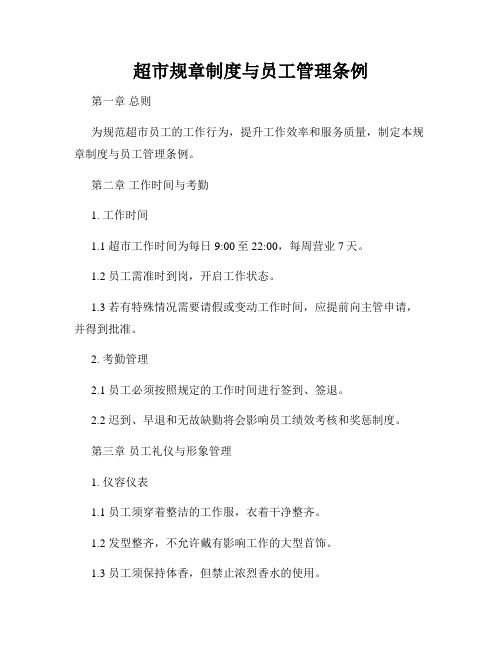 超市规章制度与员工管理条例

第一章 总则

为规范超市员工的工作行为，提升工作效率和服务质量，制定本规章制度与员工管理条例。

第二章 工作时间与考勤

1. 工作时间

1.1 超市工作时间为每日 9:00 至 22:00，每周营业 7 天。

1.2 员工需准时到岗，开启工作状态。

1.3 若有特殊情况需要请假或变动工作时间，应提前向主管申请，并得到批准。

2. 考勤管理

2.1 员工必须按照规定的工作时间进行签到、签退。

2.2 迟到、早退和无故缺勤将会影响员工绩效考核和奖惩制度。

第三章 员工礼仪与形象管理

1. 仪容仪表

1.1 员工须穿着整洁的工作服，衣着干净整齐。

1.2 发型整齐，不允许戴有影响工作的大型首饰。

1.3 员工须保持体香，但禁止浓烈香水的使用。